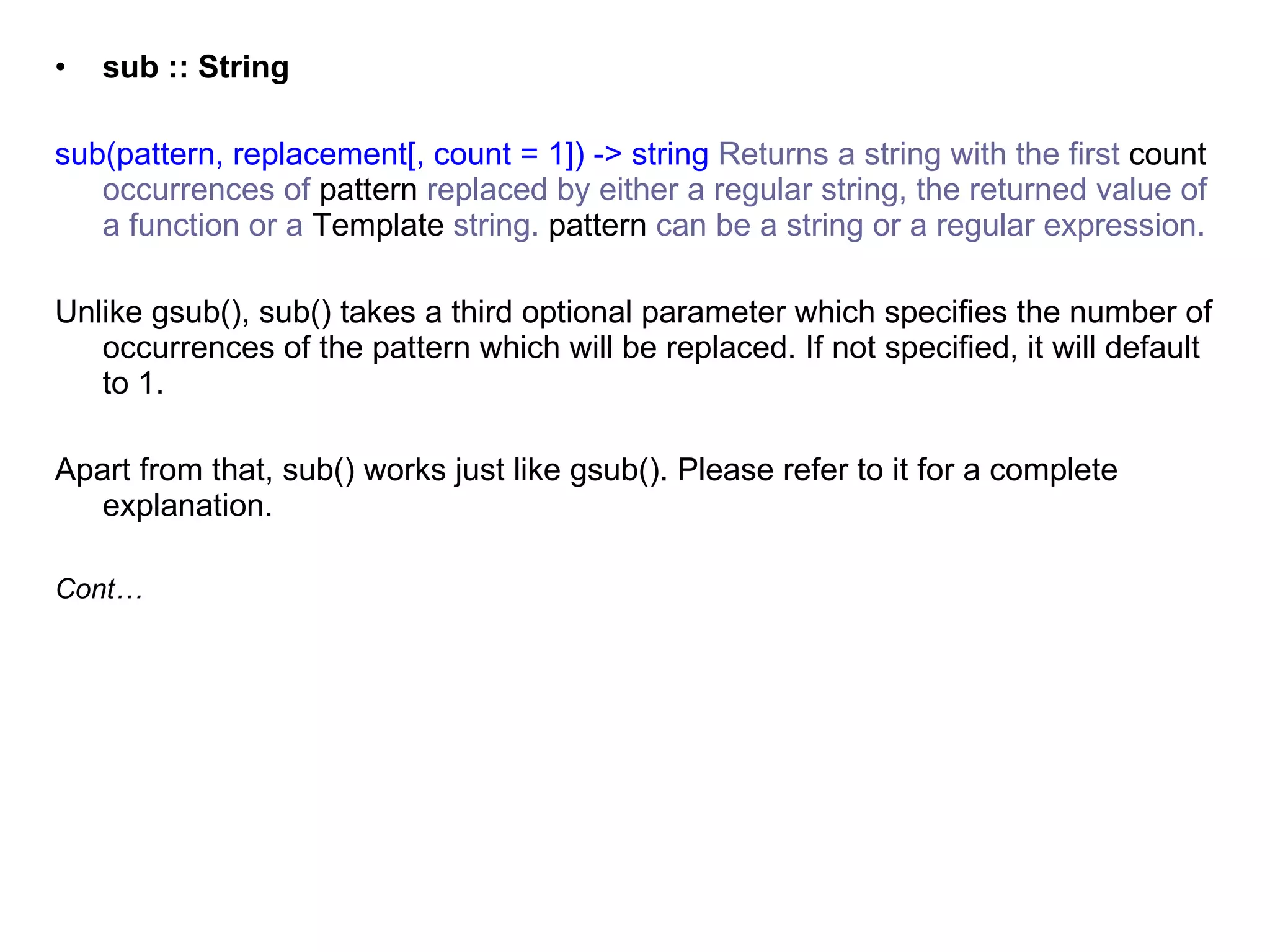 • sub :: String

sub(pattern, replacement[, count = 1]) -> string Returns a string with the first count occurrences of pattern replaced by either a regular string, the returned value of a function or a Template string. pattern can be a string or a regular expression.

Unlike gsub(), sub() takes a third optional parameter which specifies the number of occurrences of the pattern which will be replaced. If not specified, it will default to 1.

Apart from that, sub() works just like gsub(). Please refer to it for a complete explanation.

Cont…